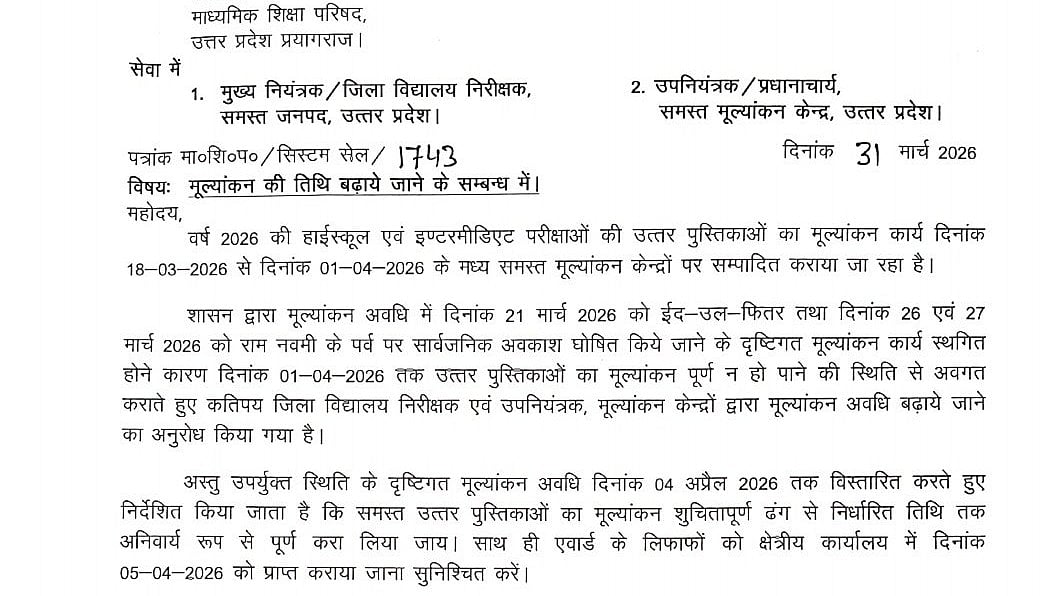 माध्यमिक शिक्षा परिषद,
उत्तर प्रदेश प्रयागराज।

सेवा में

1. मुख्य नियंत्रक/जिला विद्यालय निरीक्षक, समस्त जनपद, उत्तर प्रदेश।

2. उपनियंत्रक/प्रधानाचार्य, समस्त मूल्यांकन केन्द्र, उत्तर प्रदेश।

पत्रांक मा०शि०प०/सिस्टम सेल/ 1743 दिनांक 31 मार्च 2026

विषयः मूल्यांकन की तिथि बढ़ाये जाने के सम्बन्ध में।

महोदय,

वर्ष 2026 की हाईस्कूल एवं इण्टरमीडिएट परीक्षाओं की उत्तर पुस्तिकाओं का मूल्यांकन कार्य दिनांक 18–03–2026 से दिनांक 01–04–2026 के मध्य समस्त मूल्यांकन केन्द्रों पर सम्पादित कराया जा रहा है।

शासन द्वारा मूल्यांकन अवधि में दिनांक 21 मार्च 2026 को ईद–उल–फितर तथा दिनांक 26 एवं 27 मार्च 2026 को राम नवमी के पर्व पर सार्वजनिक अवकाश घोषित किये जाने के दृष्टिगत मूल्यांकन कार्य स्थगित होने कारण दिनांक 01–04–2026 तक उत्तर पुस्तिकाओं का मूल्यांकन पूर्ण न हो पाने की स्थिति से अवगत कराते हुए कतिपय जिला विद्यालय निरीक्षक एवं उपनियंत्रक, मूल्यांकन केन्द्रों द्वारा मूल्यांकन अवधि बढ़ाये जाने का अनुरोध किया गया है।

अस्तु उपर्युक्त स्थिति के दृष्टिगत मूल्यांकन अवधि दिनांक 04 अप्रैल 2026 तक विस्तारित करते हुए निर्देशित किया जाता है कि समस्त उत्तर पुस्तिकाओं का मूल्यांकन शुचितापूर्ण ढंग से निर्धारित तिथि तक अनिवार्य रूप से पूर्ण करा लिया जाय। साथ ही एवार्ड के लिफाफों को क्षेत्रीय कार्यालय में दिनांक 05–04–2026 को प्राप्त कराया जाना सुनिश्चित करें।